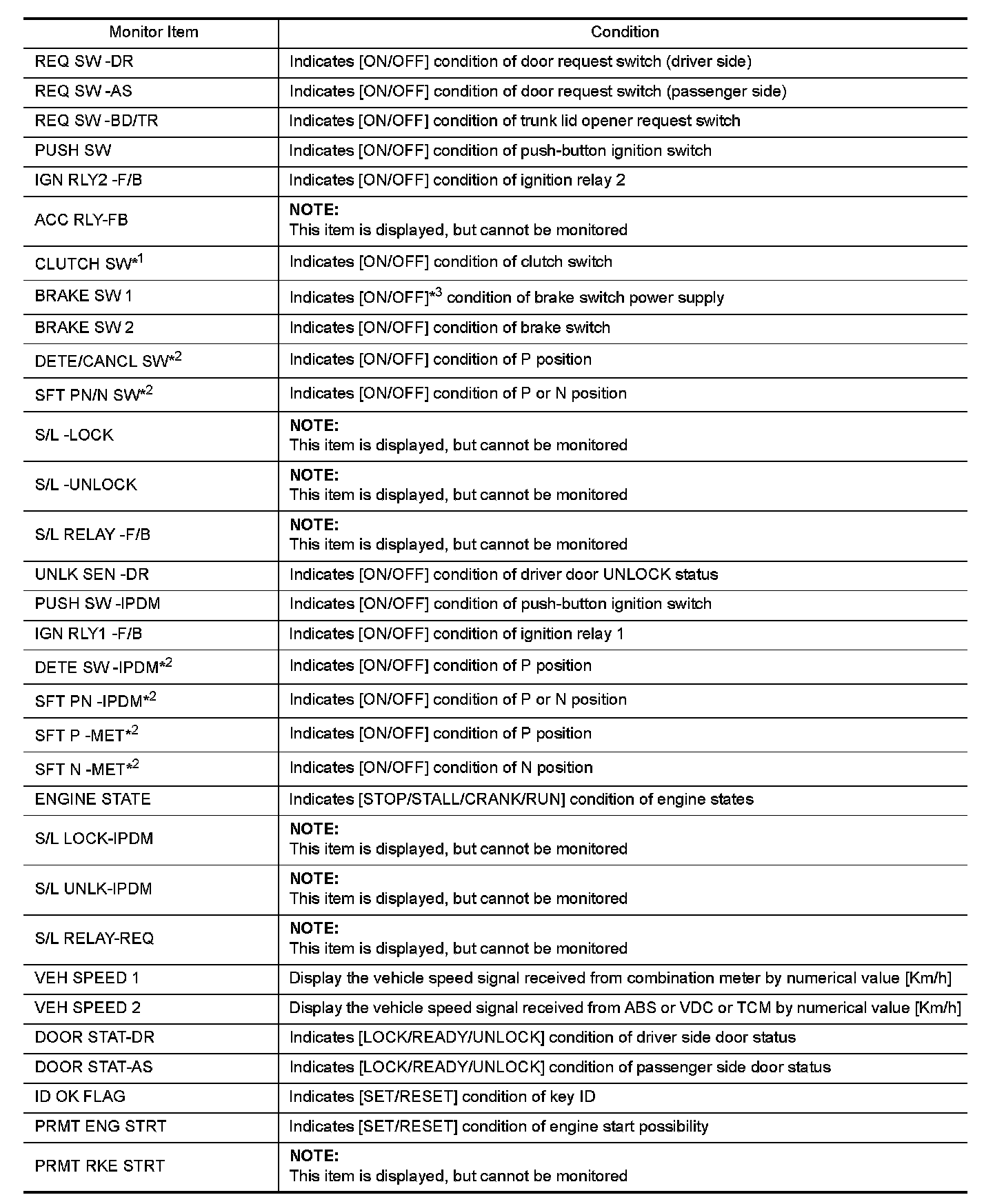 | Monitor Item | Condition |
|---|---|
| REQ SW -DR | Indicates [ON/OFF] condition of door request switch (driver side) |
| REQ SW -AS | Indicates [ON/OFF] condition of door request switch (passenger side) |
| REQ SW -BD/TR | Indicates [ON/OFF] condition of trunk lid opener request switch |
| PUSH SW | Indicates [ON/OFF] condition of push-button ignition switch |
| IGN RLY2 -F/B | Indicates [ON/OFF] condition of ignition relay 2 |
| ACC RLY-FB | NOTE: This item is displayed, but cannot be monitored |
| CLUTCH SW$^{*1}$ | Indicates [ON/OFF] condition of clutch switch |
| BRAKE SW 1 | Indicates [ON/OFF]$^{*3}$ condition of brake switch power supply |
| BRAKE SW 2 | Indicates [ON/OFF] condition of brake switch |
| DETE/CANCL SW$^{*2}$ | Indicates [ON/OFF] condition of P position |
| SFT PN/N SW$^{*2}$ | Indicates [ON/OFF] condition of P or N position |
| S/L -LOCK | NOTE: This item is displayed, but cannot be monitored |
| S/L -UNLOCK | NOTE: This item is displayed, but cannot be monitored |
| S/L RELAY -F/B | NOTE: This item is displayed, but cannot be monitored |
| UNLK SEN -DR | Indicates [ON/OFF] condition of driver door UNLOCK status |
| PUSH SW -IPDM | Indicates [ON/OFF] condition of push-button ignition switch |
| IGN RLY1 -F/B | Indicates [ON/OFF] condition of ignition relay 1 |
| DETE SW -IPDM$^{*2}$ | Indicates [ON/OFF] condition of P position |
| SFT PN -IPDM$^{*2}$ | Indicates [ON/OFF] condition of P or N position |
| SFT P -MET$^{*2}$ | Indicates [ON/OFF] condition of P position |
| SFT N -MET$^{*2}$ | Indicates [ON/OFF] condition of N position |
| ENGINE STATE | Indicates [STOP/STALL/CRANK/RUN] condition of engine states |
| S/L LOCK-IPDM | NOTE: This item is displayed, but cannot be monitored |
| S/L UNLK-IPDM | NOTE: This item is displayed, but cannot be monitored |
| S/L RELAY-REQ | NOTE: This item is displayed, but cannot be monitored |
| VEH SPEED 1 | Display the vehicle speed signal received from combination meter by numerical value [Km/h] |
| VEH SPEED 2 | Display the vehicle speed signal received from ABS or VDC or TCM by numerical value [Km/h] |
| DOOR STAT-DR | Indicates [LOCK/READY/UNLOCK] condition of driver side door status |
| DOOR STAT-AS | Indicates [LOCK/READY/UNLOCK] condition of passenger side door status |
| ID OK FLAG | Indicates [SET/RESET] condition of key ID |
| PRMT ENG STRT | Indicates [SET/RESET] condition of engine start possibility |
| PRMT RKE STRT | NOTE: This item is displayed, but cannot be monitored |